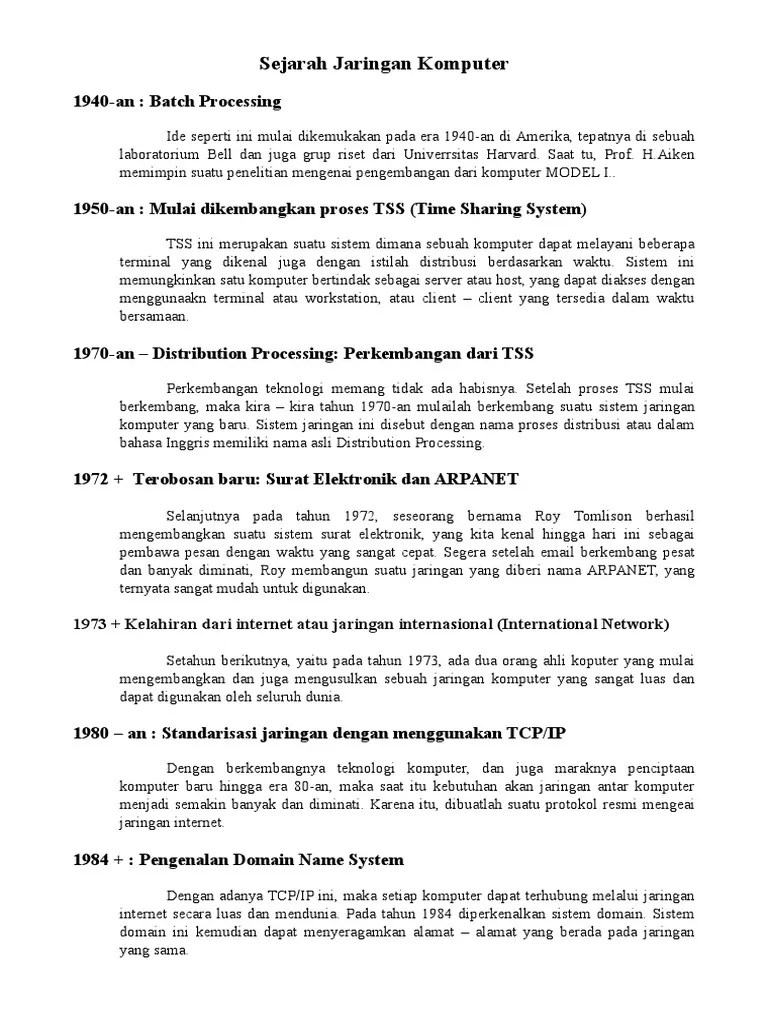 Sejarah Jaringan Komputer

1940-an : Batch Processing

Ide seperti ini mulai dikemukakan pada era 1940-an di Amerika, tepatnya di sebuah laboratorium Bell dan juga grup riset dari Univerrsitas Harvard. Saat tu, Prof. H.Aiken memimpin suatu penelitian mengenai pengembangan dari komputer MODEL I..

1950-an : Mulai dikembangkan proses TSS (Time Sharing System)

TSS ini merupakan suatu sistem dimana sebuah komputer dapat melayani beberapa terminal yang dikenal juga dengan istilah distribusi berdasarkan waktu. Sistem ini memungkinkan satu komputer bertindak sebagai server atau host, yang dapat diakses dengan menggunaakn terminal atau workstation, atau client – client yang tersedia dalam waktu bersamaan.

1970-an – Distribution Processing: Perkembangan dari TSS

Perkembangan teknologi memang tidak ada habisnya. Setelah proses TSS mulai berkembang, maka kira – kira tahun 1970-an mulailah berkembang suatu sistem jaringan komputer yang baru. Sistem jaringan ini disebut dengan nama proses distribusi atau dalam bahasa Inggris memiliki nama asli Distribution Processing.

1972 + Terobosan baru: Surat Elektronik dan ARPANET

Selanjutnya pada tahun 1972, seseorang bernama Roy Tomlison berhasil mengembangkan suatu sistem surat elektronik, yang kita kenal hingga hari ini sebagai pembawa pesan dengan waktu yang sangat cepat. Segera setelah email berkembang pesat dan banyak diminati, Roy membangun suatu jaringan yang diberi nama ARPANET, yang ternyata sangat mudah untuk digunakan.

1973 + Kelahiran dari internet atau jaringan internasional (International Network)

Setahun berikutnya, yaitu pada tahun 1973, ada dua orang ahli koputer yang mulai mengembangkan dan juga mengusulkan sebuah jaringan komputer yang sangat luas dan dapat digunakan oleh seluruh dunia.

1980 – an : Standarisasi jaringan dengan menggunakan TCP/IP

Dengan berkembangnya teknologi komputer, dan juga maraknya penciptaan komputer baru hingga era 80-an, maka saat itu kebutuhan akan jaringan antar komputer menjadi semakin banyak dan diminati. Karena itu, dibuatlah suatu protokol resmi mengeai jaringan internet.

1984 + : Pengenalan Domain Name System

Dengan adanya TCP/IP ini, maka setiap komputer dapat terhubung melalui jaringan internet secara luas dan mendunia. Pada tahun 1984 diperkenalkan sistem domain. Sistem domain ini kemudian dapat menyeragamkan alamat – alamat yang berada pada jaringan yang sama.